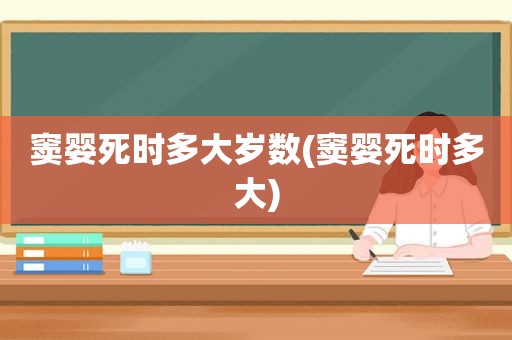 窦婴死时多大岁数(窦婴死时多大)